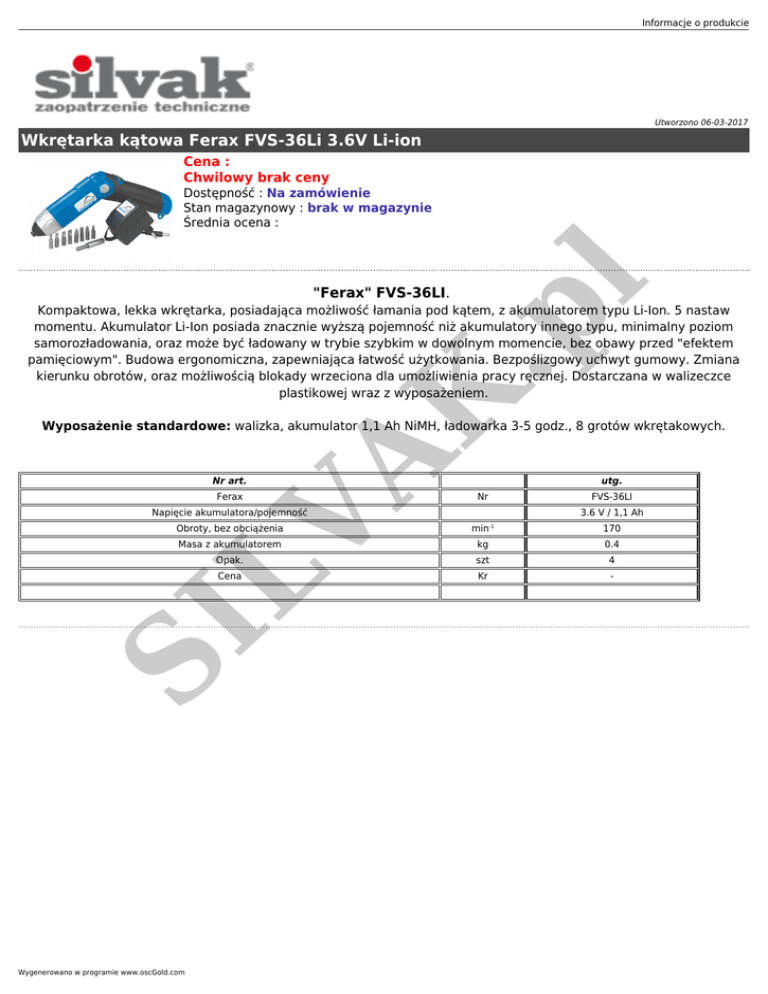 Informacje o produkcie

silvak®
zaopatrzenie techniczne

Utworzono 06-03-2017

Wkrętarka kątowa Ferax FVS-36Li 3.6V Li-ion

Cena :
Chwilowy brak ceny
Dostępność : Na zamówienie
Stan magazynowy : brak w magazynie
Średnia ocena :

"Ferax" FVS-36LI.

Kompaktowa, lekka wkrętarka, posiadająca możliwość łamania pod kątem, z akumulatorem typu Li-Ion. 5 nastaw momentu. Akumulator Li-Ion posiada znacznie wyższą pojemność niż akumulatory innego typu, minimalny poziom samorozładowania, oraz może być ładowany w trybie szybkim w dowolnym momencie, bez obawy przed "efektem pamięciowym". Budowa ergonomiczna, zapewniająca łatwość użytkowania. Bezpoślizgowy uchwyt gumowy. Zmiana kierunku obrotów, oraz możliwością blokady wrzeciona dla umożliwienia pracy ręcznej. Dostarczana w walizeczce plastikowej wraz z wyposażeniem.

Wyposażenie standardowe: walizka, akumulator 1,1 Ah NiMH, ładowarka 3-5 godz., 8 grotów wkrętakowych.

| Nr art. | | utg. |
|---|---|---|
| Ferax | Nr | FVS-36LI |
| Napięcie akumulatora/pojemność | | 3.6 V / 1,1 Ah |
| Obroty, bez obciążenia | $min^{-1}$ | 170 |
| Masa z akumulatorem | kg | 0.4 |
| Opak. | szt | 4 |
| Cena | Kr | - |
| | | |

SILVAK.pl

Wygenerowano w programie www.oscGold.com